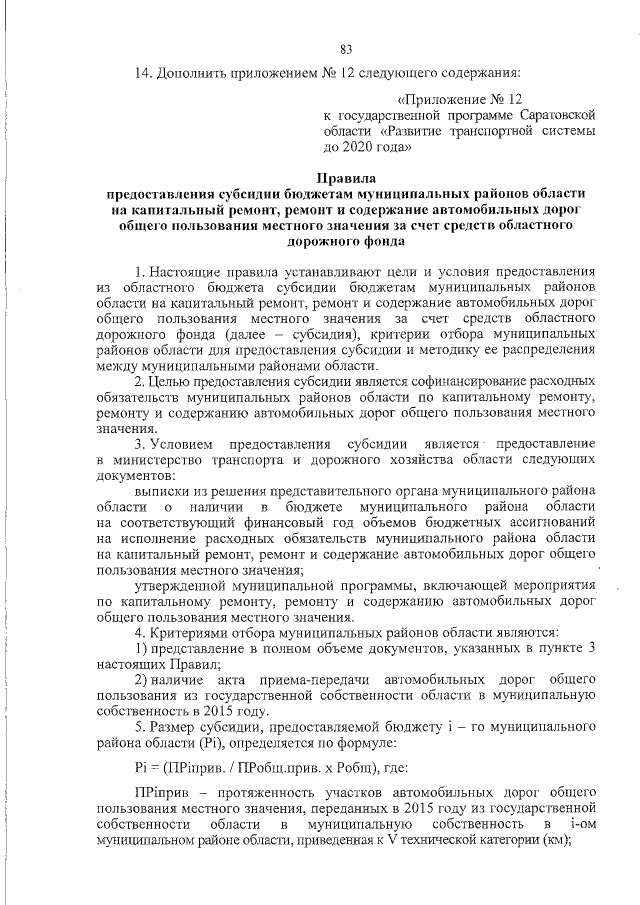 83

14. Дополнить приложением № 12 следующего содержания:

«Приложение № 12
к государственной программе Саратовской области «Развитие транспортной системы до 2020 года»

Правила
предоставления субсидии бюджетам муниципальных районов области на капитальный ремонт, ремонт и содержание автомобильных дорог общего пользования местного значения за счет средств областного дорожного фонда

1. Настоящие правила устанавливают цели и условия предоставления из областного бюджета субсидии бюджетам муниципальных районов области на капитальный ремонт, ремонт и содержание автомобильных дорог общего пользования местного значения за счет средств областного дорожного фонда (далее – субсидия), критерии отбора муниципальных районов области для предоставления субсидии и методику ее распределения между муниципальными районами области.

2. Целью предоставления субсидии является софинансирование расходных обязательств муниципальных районов области по капитальному ремонту, ремонту и содержанию автомобильных дорог общего пользования местного значения.

3. Условием предоставления субсидии является предоставление в министерство транспорта и дорожного хозяйства области следующих документов:

выписки из решения представительного органа муниципального района области о наличии в бюджете муниципального района области на соответствующий финансовый год объемов бюджетных ассигнований на исполнение расходных обязательств муниципального района области на капитальный ремонт, ремонт и содержание автомобильных дорог общего пользования местного значения;

утвержденной муниципальной программы, включающей мероприятия по капитальному ремонту, ремонту и содержанию автомобильных дорог общего пользования местного значения.

4. Критериями отбора муниципальных районов области являются:

1) представление в полном объеме документов, указанных в пункте 3 настоящих Правил;

2) наличие акта приема-передачи автомобильных дорог общего пользования из государственной собственности области в муниципальную собственность в 2015 году.

5. Размер субсидии, предоставляемой бюджету i – го муниципального района области (Pi), определяется по формуле:

Pi = (ПРiприв. / ПРобщ.прив. х Робщ), где:

ПРiприв – протяженность участков автомобильных дорог общего пользования местного значения, переданных в 2015 году из государственной собственности области в муниципальную собственность в i-ом муниципальном районе области, приведенная к V технической категории (км);